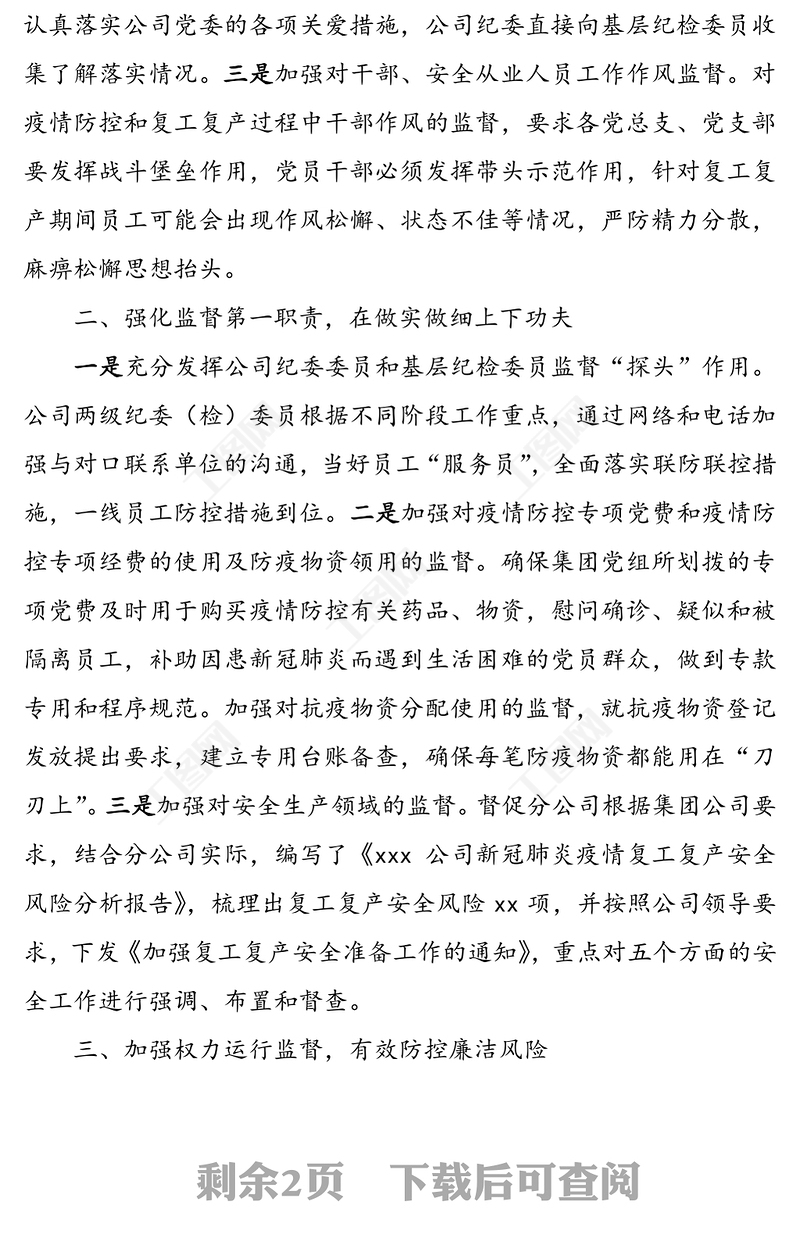 认真落实公司党委的各项关爱措施，公司纪委直接向基层纪检委员收集了解落实情况。三是加强对干部、安全从业人员工作作风监督。对疫情防控和复工复产过程中干部作风的监督，要求各党总支、党支部要发挥战斗堡垒作用，党员干部必须发挥带头示范作用，针对复工复产期间员工可能会出现作风松懈、状态不佳等情况，严防精力分散，麻痹松懈思想抬头。

二、强化监督第一职责，在做实做细上下功夫

一是充分发挥公司纪委委员和基层纪检委员监督“探头”作用。公司两级纪委（检）委员根据不同阶段工作重点，通过网络和电话加强与对口联系单位的沟通，当好员工“服务员”，全面落实联防联控措施，一线员工防控措施到位。二是加强对疫情防控专项党费和疫情防控专项经费的使用及防疫物资领用的监督。确保集团党组所划拨的专项党费及时用于购买疫情防控有关药品、物资，慰问确诊、疑似和被隔离员工，补助因患新冠肺炎而遇到生活困难的党员群众，做到专款专用和程序规范。加强对抗疫物资分配使用的监督，就抗疫物资登记发放提出要求，建立专用台账备查，确保每笔防疫物资都能用在“刀刃上”。三是加强对安全生产领域的监督。督促分公司根据集团公司要求，结合分公司实际，编写了《xxx 公司新冠肺炎疫情复工复产安全风险分析报告》，梳理出复工复产安全风险 xx 项，并按照公司领导要求，下发《加强复工复产安全准备工作的通知》，重点对五个方面的安全工作进行强调、布置和督查。

三、加强权力运行监督，有效防控廉洁风险

剩余2页 下载后可查阅